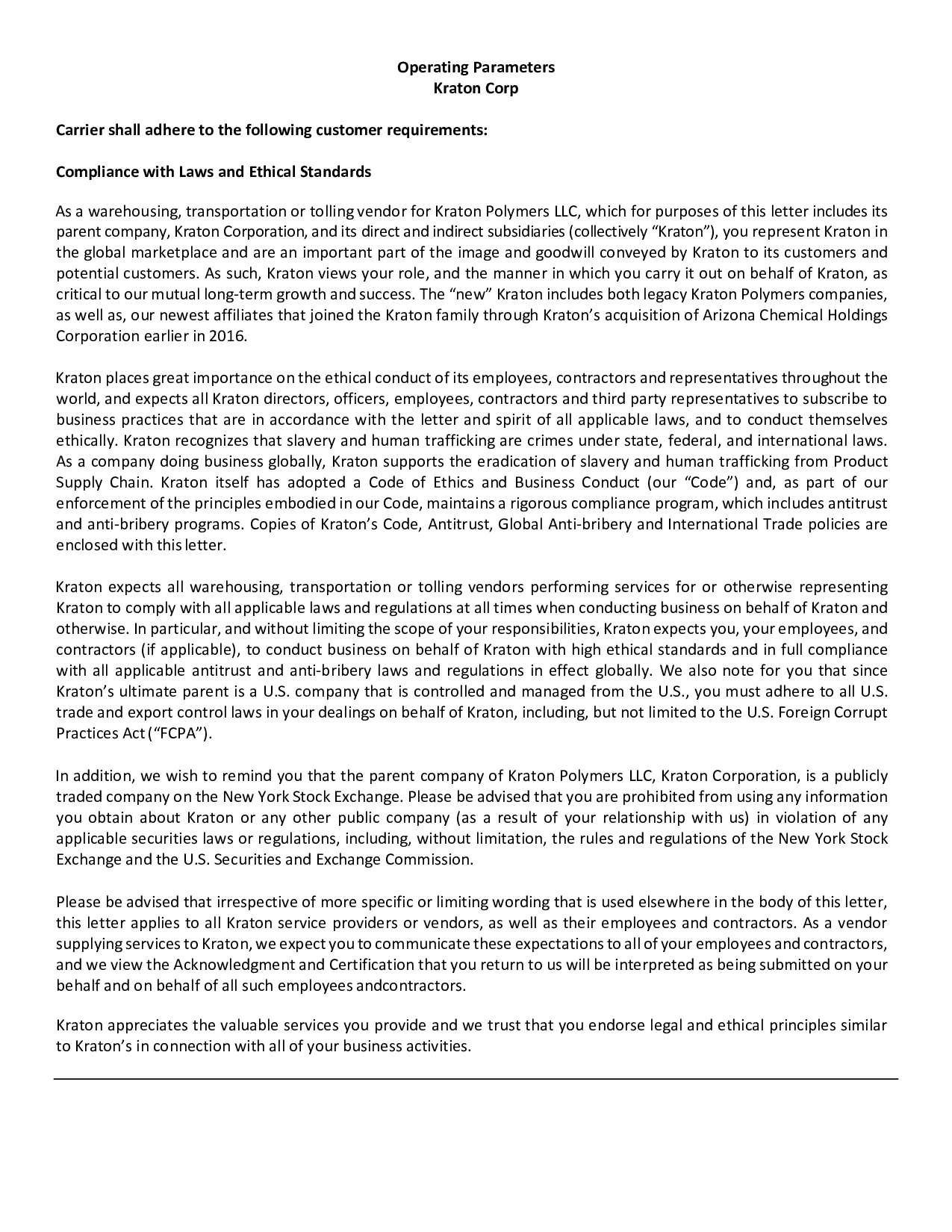 Operating Parameters
Kraton Corp

Carrier shall adhere to the following customer requirements:

Compliance with Laws and Ethical Standards

As a warehousing, transportation or tolling vendor for Kraton Polymers LLC, which for purposes of this letter includes its parent company, Kraton Corporation, and its direct and indirect subsidiaries (collectively “Kraton”), you represent Kraton in the global marketplace and are an important part of the image and goodwill conveyed by Kraton to its customers and potential customers. As such, Kraton views your role, and the manner in which you carry it out on behalf of Kraton, as critical to our mutual long-term growth and success. The “new” Kraton includes both legacy Kraton Polymers companies, as well as, our newest affiliates that joined the Kraton family through Kraton’s acquisition of Arizona Chemical Holdings Corporation earlier in 2016.

Kraton places great importance on the ethical conduct of its employees, contractors and representatives throughout the world, and expects all Kraton directors, officers, employees, contractors and third party representatives to subscribe to business practices that are in accordance with the letter and spirit of all applicable laws, and to conduct themselves ethically. Kraton recognizes that slavery and human trafficking are crimes under state, federal, and international laws. As a company doing business globally, Kraton supports the eradication of slavery and human trafficking from Product Supply Chain. Kraton itself has adopted a Code of Ethics and Business Conduct (our “Code”) and, as part of our enforcement of the principles embodied in our Code, maintains a rigorous compliance program, which includes antitrust and anti-bribery programs. Copies of Kraton’s Code, Antitrust, Global Anti-bribery and International Trade policies are enclosed with this letter.

Kraton expects all warehousing, transportation or tolling vendors performing services for or otherwise representing Kraton to comply with all applicable laws and regulations at all times when conducting business on behalf of Kraton and otherwise. In particular, and without limiting the scope of your responsibilities, Kraton expects you, your employees, and contractors (if applicable), to conduct business on behalf of Kraton with high ethical standards and in full compliance with all applicable antitrust and anti-bribery laws and regulations in effect globally. We also note for you that since Kraton’s ultimate parent is a U.S. company that is controlled and managed from the U.S., you must adhere to all U.S. trade and export control laws in your dealings on behalf of Kraton, including, but not limited to the U.S. Foreign Corrupt Practices Act (“FCPA”).

In addition, we wish to remind you that the parent company of Kraton Polymers LLC, Kraton Corporation, is a publicly traded company on the New York Stock Exchange. Please be advised that you are prohibited from using any information you obtain about Kraton or any other public company (as a result of your relationship with us) in violation of any applicable securities laws or regulations, including, without limitation, the rules and regulations of the New York Stock Exchange and the U.S. Securities and Exchange Commission.

Please be advised that irrespective of more specific or limiting wording that is used elsewhere in the body of this letter, this letter applies to all Kraton service providers or vendors, as well as their employees and contractors. As a vendor supplying services to Kraton, we expect you to communicate these expectations to all of your employees and contractors, and we view the Acknowledgment and Certification that you return to us will be interpreted as being submitted on your behalf and on behalf of all such employees andcontractors.

Kraton appreciates the valuable services you provide and we trust that you endorse legal and ethical principles similar to Kraton’s in connection with all of your business activities.